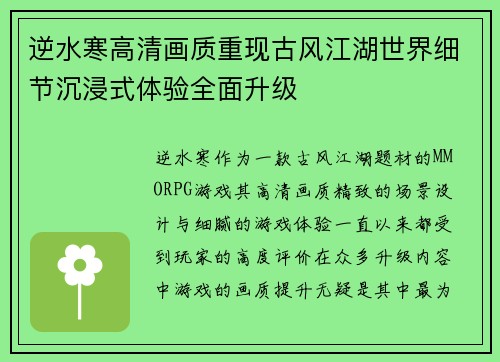 逆水寒高清画质重现古风江湖世界细节沉浸式体验全面升级

逆水寒作为一款古风江湖题材的MMORPG游戏其高清画质精致的场景设计与细腻的游戏体验一直以来都受到玩家的高度评价在众多升级内容中游戏的画质提升无疑是其中最为